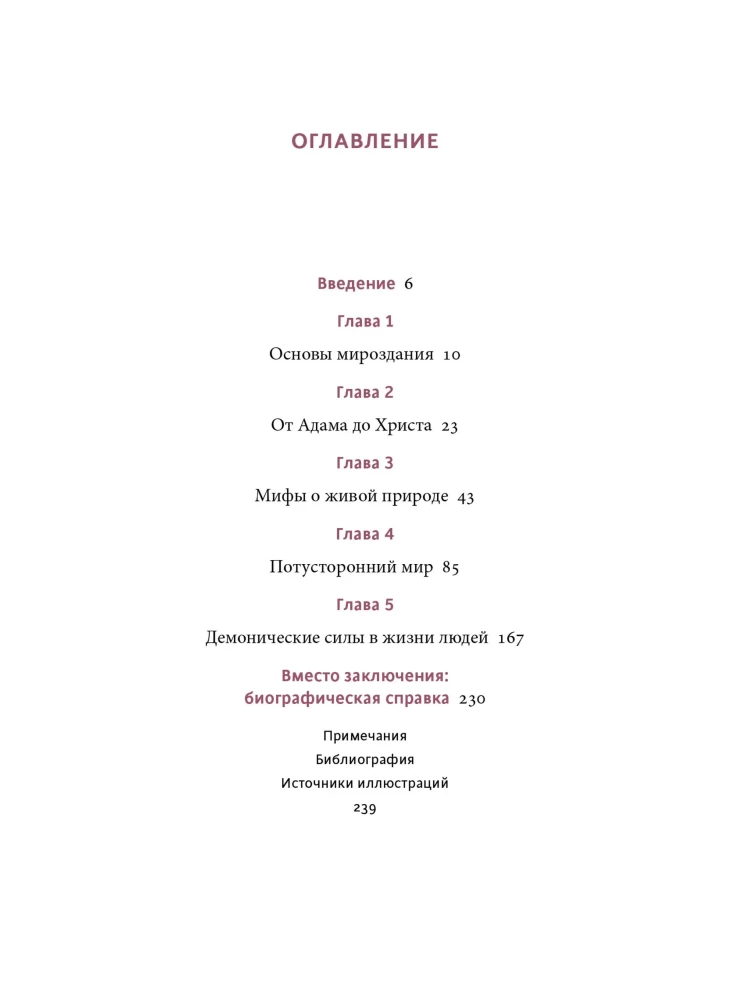 ОГЛАВЛЕНИЕ

Введение 6

Глава 1

Основы мироздания 10

Глава 2

От Адама до Христа 23

Глава 3

Мифы о живой природе 43

Глава 4

Потусторонний мир 85

Глава 5

Демонические силы в жизни людей 167

Вместо заключения:
биографическая справка 230

Примечания
Библиография
Источники иллюстраций
239